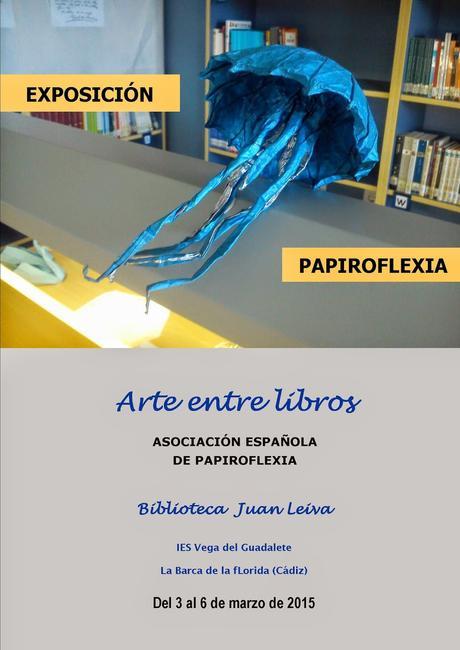 EXPOSICIÓN

PAPIROFLEXIA

Arte entre libros

ASOCIACIÓN ESPAÑOLA
DE PAPIROFLEXIA

Biblioteca Juan Leiva

IES Vega del Guadalete

La Barca de la fLorida (Cádiz)

Del 3 al 6 de marzo de 2015